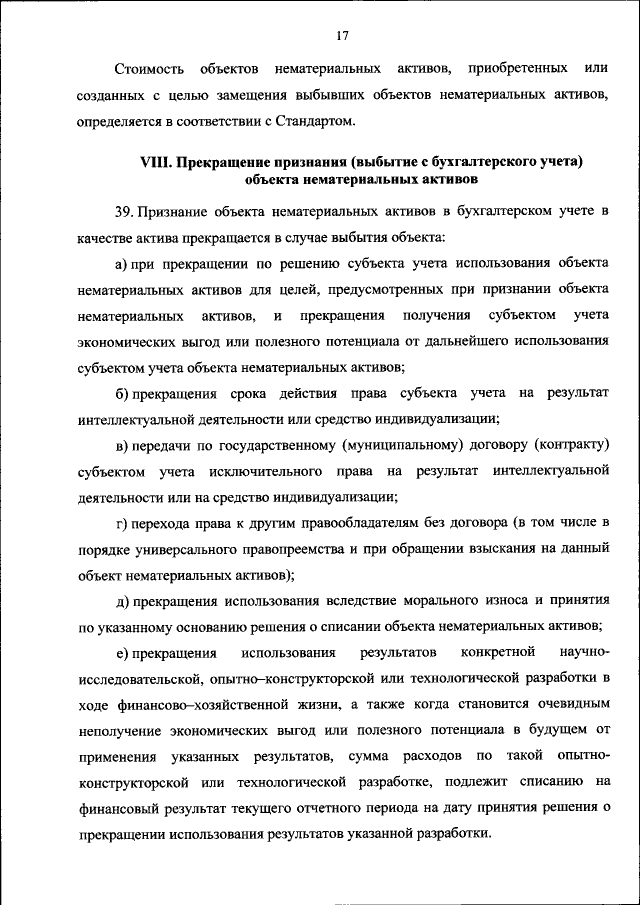 17

Стоимость объектов нематериальных активов, приобретенных или созданных с целью замещения выбывших объектов нематериальных активов, определяется в соответствии с Стандартом.

VIII. Прекращение признания (выбытие с бухгалтерского учета) объекта нематериальных активов

39. Признание объекта нематериальных активов в бухгалтерском учете в качестве актива прекращается в случае выбытия объекта:

а) при прекращении по решению субъекта учета использования объекта нематериальных активов для целей, предусмотренных при признании объекта нематериальных активов, и прекращения получения субъектом учета экономических выгод или полезного потенциала от дальнейшего использования субъектом учета объекта нематериальных активов;

б) прекращения срока действия права субъекта учета на результат интеллектуальной деятельности или средство индивидуализации;

в) передачи по государственному (муниципальному) договору (контракту) субъектом учета исключительного права на результат интеллектуальной деятельности или на средство индивидуализации;

г) перехода права к другим правообладателям без договора (в том числе в порядке универсального правопреемства и при обращении взыскания на данный объект нематериальных активов);

д) прекращения использования вследствие морального износа и принятия по указанному основанию решения о списании объекта нематериальных активов;

е) прекращения использования результатов конкретной научно-исследовательской, опытно–конструкторской или технологической разработки в ходе финансово–хозяйственной жизни, а также когда становится очевидным неполучение экономических выгод или полезного потенциала в будущем от применения указанных результатов, сумма расходов по такой опытно-конструкторской или технологической разработке, подлежит списанию на финансовый результат текущего отчетного периода на дату принятия решения о прекращении использования результатов указанной разработки.